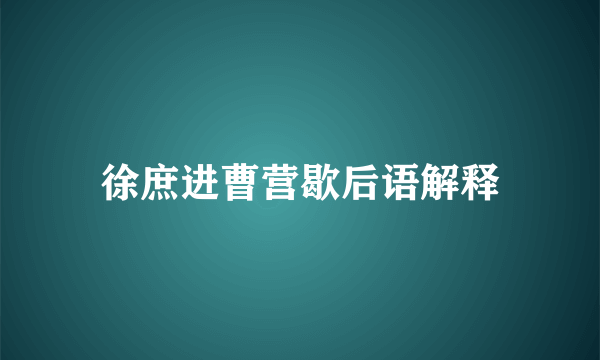 徐庶进曹营歇后语解释